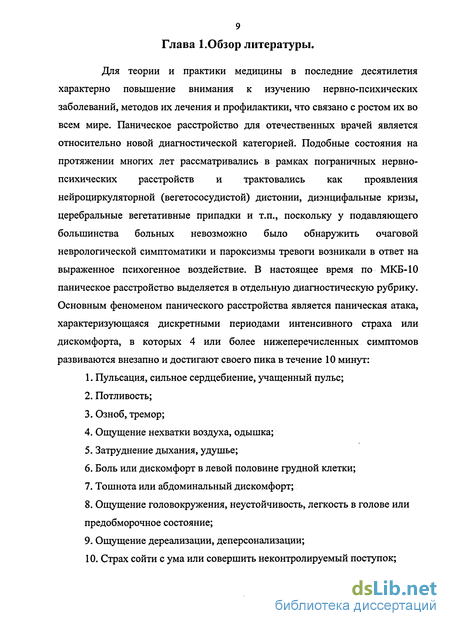 9

Глава 1.Обзор литературы.

Для теории и практики медицины в последние десятилетия характерно повышение внимания к изучению нервно-психических заболеваний, методов их лечения и профилактики, что связано с ростом их во всем мире. Паническое расстройство для отечественных врачей является относительно новой диагностической категорией. Подобные состояния на протяжении многих лет рассматривались в рамках пограничных нервно-психических расстройств и трактовались как проявления нейроциркуляторной (вегетососудистой) дистонии, диэнцифальные кризы, церебральные вегетативные припадки и т.п., поскольку у подавляющего большинства больных невозможно было обнаружить очаговой неврологической симптоматики и пароксизмы тревоги возникали в ответ на выраженное психогенное воздействие. В настоящее время по МКБ-10 паническое расстройство выделяется в отдельную диагностическую рубрику. Основным феноменом панического расстройства является паническая атака, характеризующаяся дискретными периодами интенсивного страха или дискомфорта, в которых 4 или более нижеперечисленных симптомов развиваются внезапно и достигают своего пика в течение 10 минут:

1. Пульсация, сильное сердцебиение, учащенный пульс;

2. Потливость;

3. Озноб, тремор;

4. Ощущение нехватки воздуха, одышка;

5. Затруднение дыхания, удушье;

6. Боль или дискомфорт в левой половине грудной клетки;

7. Тошнота или абдоминальный дискомфорт;

8. Ощущение головокружения, неустойчивость, легкость в голове или предобморочное состояние;

9. Ощущение дереализации, деперсонализации;

10. Страх сойти с ума или совершить неконтролируемый поступок;

dsLib.net
библиотека диссертаций